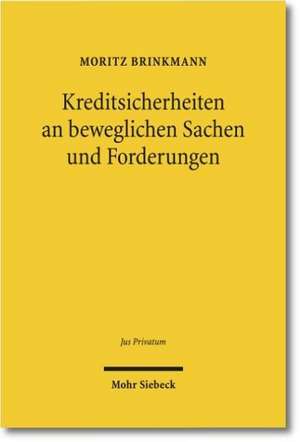 MORITZ BRINKMANN

Kreditsicherheiten an beweglichen Sachen und Forderungen

Jus Privatum

Mohr Siebeck